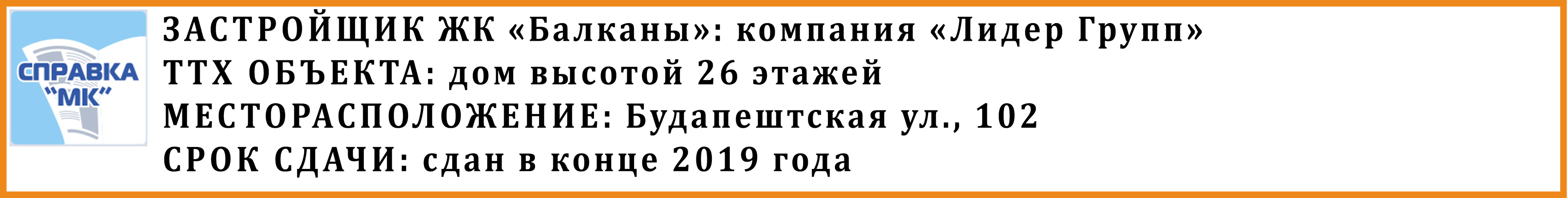 СПРАВКА "МК"

ЗАСТРОЙЩИК ЖК «Балканы»: компания «Лидер Групп»
ТТХ ОБЪЕКТА: дом высотой 26 этажей
МЕСТОРАСПОЛОЖЕНИЕ: Будапештская ул., 102
СРОК СДАЧИ: сдан в конце 2019 года